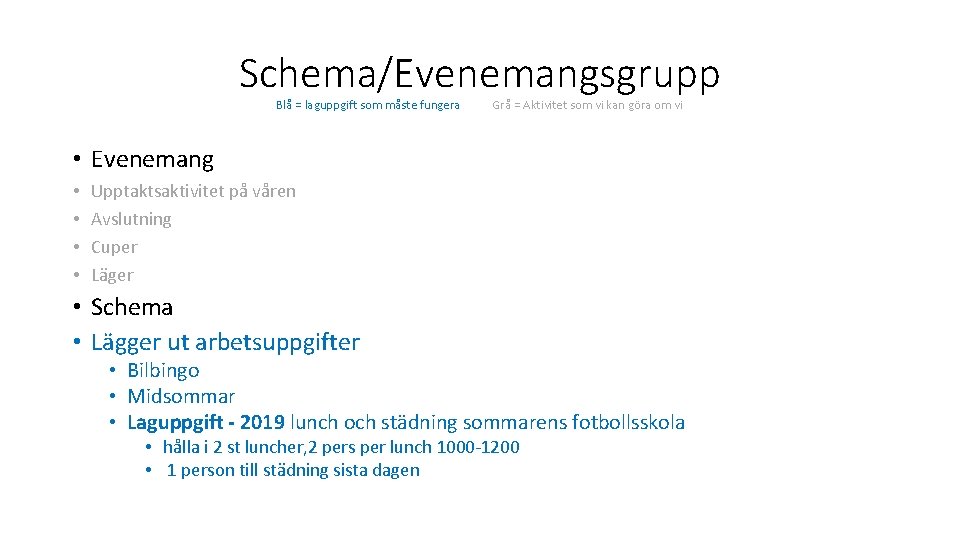 Schema/Evenemangsgrupp

Blå = laguppgift som måste fungera   Grå = Aktivitet som vi kan göra om vi

• Evenemang
• Upptaktsaktivitet på våren
• Avslutning
• Cuper
• Läger
• Schema
• Lägger ut arbetsuppgifter
• Bilbingo
• Midsommar
• Laguppgift - 2019 lunch och städning sommarens fotbollsskola
• hålla i 2 st luncher, 2 pers per lunch 1000-1200
• 1 person till städning sista dagen